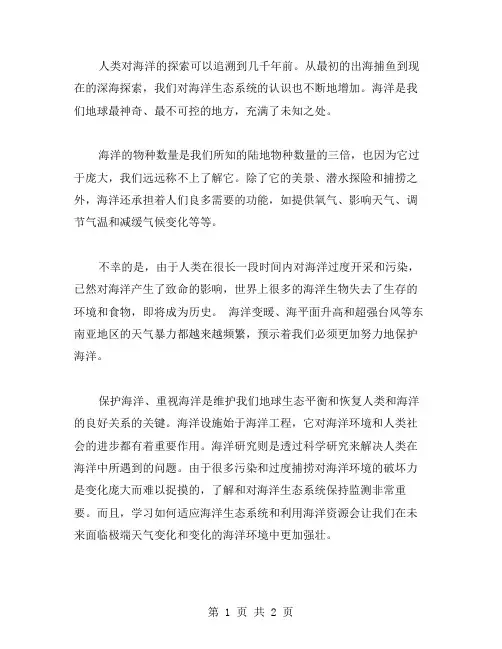 人类对海洋的探索可以追溯到几千年前。从最初的出海捕鱼到现在的深海探索，我们对海洋生态系统的认识也不断地增加。海洋是我们地球最神奇、最不可控的地方，充满了未知之处。

海洋的物种数量是我们所知的陆地物种数量的三倍，也因为它过于庞大，我们远远称不上了解它。除了它的美景、潜水探险和捕捞之外，海洋还承担着人们良多需要的功能，如提供氧气、影响天气、调节气温和减缓气候变化等等。

不幸的是，由于人类在很长一段时间内对海洋过度开采和污染，已然对海洋产生了致命的影响，世界上很多的海洋生物失去了生存的环境和食物，即将成为历史。 海洋变暖、海平面升高和超强台风等东南亚地区的天气暴力都越来越频繁，预示着我们必须更加努力地保护海洋。

保护海洋、重视海洋是维护我们地球生态平衡和恢复人类和海洋的良好关系的关键。海洋设施始于海洋工程，它对海洋环境和人类社会的进步都有着重要作用。海洋研究则是透过科学研究来解决人类在海洋中所遇到的问题。由于很多污染和过度捕捞对海洋环境的破坏力是变化庞大而难以捉摸的，了解和对海洋生态系统保持监测非常重要。而且，学习如何适应海洋生态系统和利用海洋资源会让我们在未来面临极端天气变化和变化的海洋环境中更加强壮。

第 1 页 共 2 页